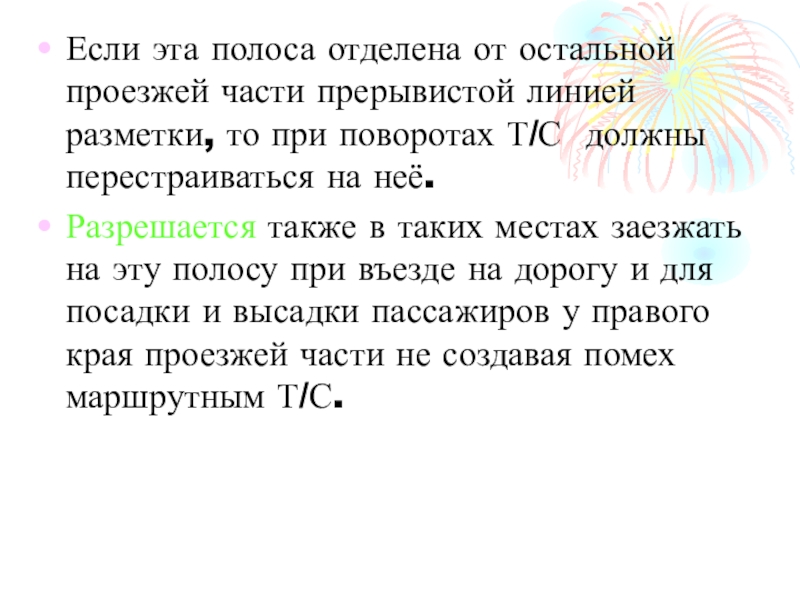 • Если эта полоса отделена от остальной проезжей части прерывистой линией разметки, то при поворотах Т/С должны перестраиваться на неё.

• Разрешается также в таких местах заезжать на эту полосу при въезде на дорогу и для посадки и высадки пассажиров у правого края проезжей части не создавая помех маршрутным Т/С.